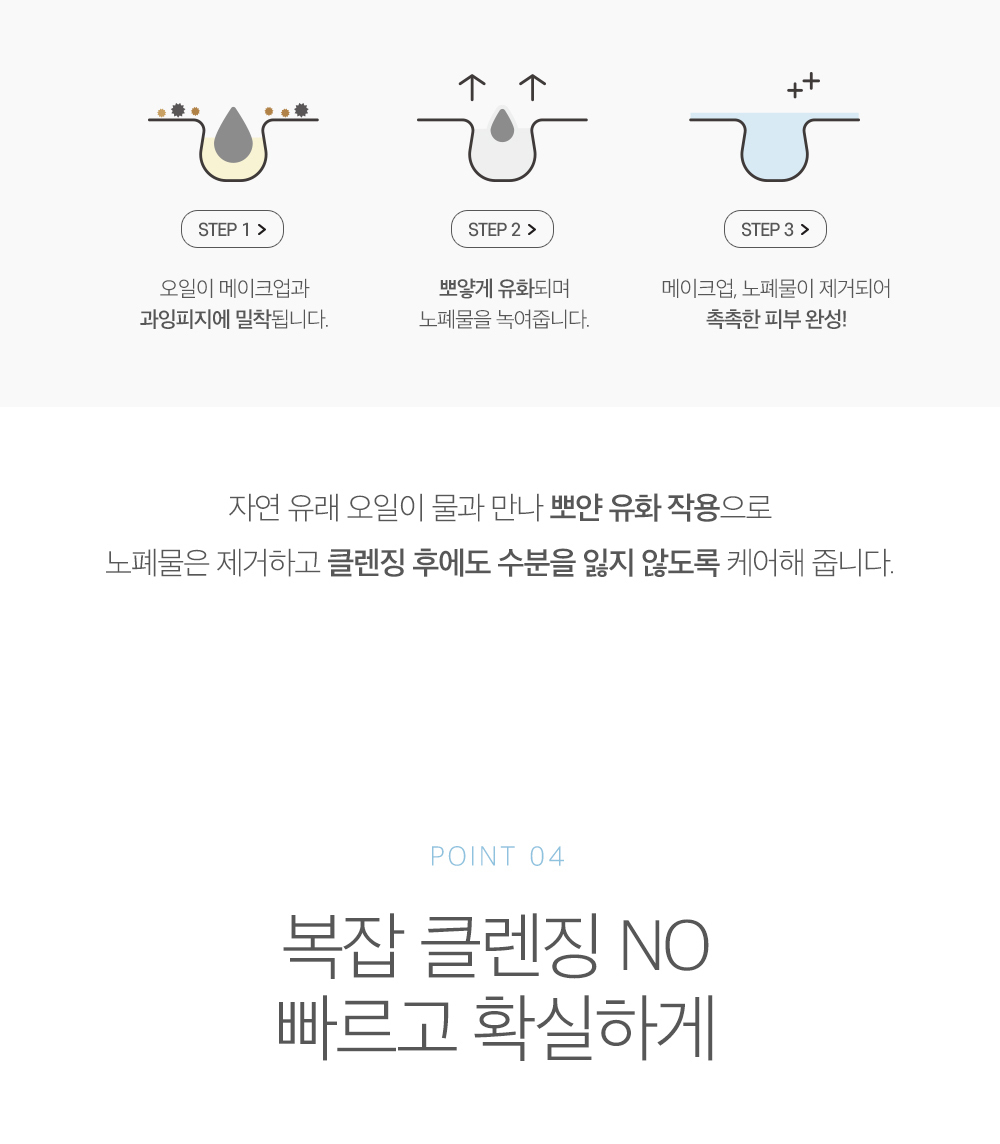 STEP 1 >

오일이 메이크업과
과잉피지에 밀착됩니다.

STEP 2 >

뽀얗게 유화되며
노폐물을 녹여줍니다.

STEP 3 >

메이크업, 노폐물이 제거되어
촉촉한 피부 완성!

자연 유래 오일이 물과 만나 뽀얀 유화 작용으로
노폐물은 제거하고 클렌징 후에도 수분을 잃지 않도록 케어해 줍니다.

POINT 04

복잡 클렌징 NO
빠르고 확실하게